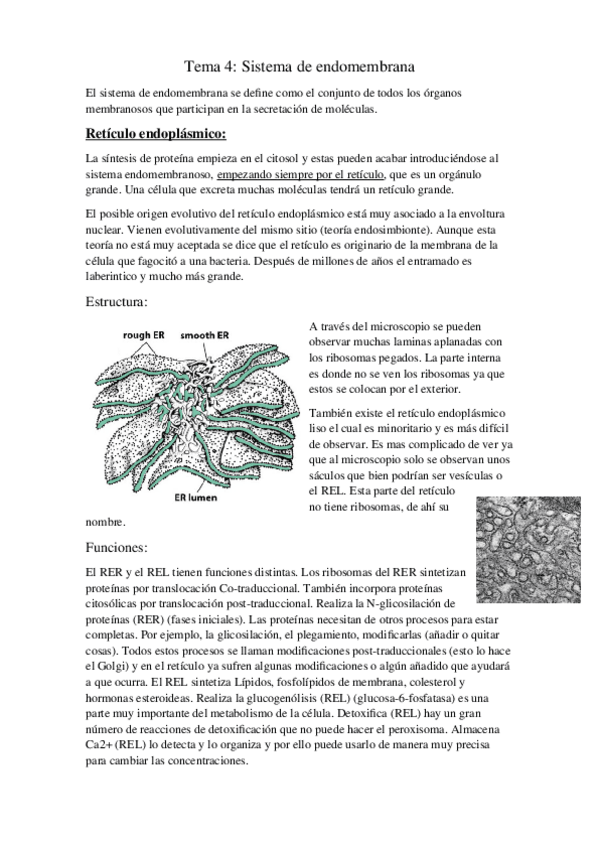 Tema 4: Sistema de endomembrana

El sistema de endomembrana se define como el conjunto de todos los órganos membranosos que participan en la secretación de moléculas.

Retículo endoplásmico:

La síntesis de proteína empieza en el citosol y estas pueden acabar introduciéndose al sistema endomembranoso, empezando siempre por el retículo, que es un orgánulo grande. Una célula que excreta muchas moléculas tendrá un retículo grande.

El posible origen evolutivo del retículo endoplásmico está muy asociado a la envoltura nuclear. Vienen evolutivamente del mismo sitio (teoría endosimbionte). Aunque esta teoría no está muy aceptada se dice que el retículo es originario de la membrana de la célula que fagocitó a una bacteria. Después de millones de años el entramado es laberintico y mucho más grande.

Estructura:

rough ER

smooth ER

ER lumen

A través del microscopio se pueden observar muchas laminas aplanadas con los ribosomas pegados. La parte interna es donde no se ven los ribosomas ya que estos se colocan por el exterior.

También existe el retículo endoplásmico liso el cual es minoritario y es más difícil de observar. Es mas complicado de ver ya que al microscopio solo se observan unos sáculos que bien podrían ser vesículas o el REL. Esta parte del retículo no tiene ribosomas, de ahí su nombre.

Funciones:

El RER y el REL tienen funciones distintas. Los ribosomas del RER sintetizan proteínas por translocación Co-traduccional. También incorpora proteínas citosólicas por translocación post-traduccional. Realiza la N-glicosilación de proteínas (RER) (fases iniciales). Las proteínas necesitan de otros procesos para estar completas. Por ejemplo, la glicosilación, el plegamiento, modificarlas (añadir o quitar cosas). Todos estos procesos se llaman modificaciones post-traduccionales (esto lo hace el Golgi) y en el retículo ya sufren algunas modificaciones o algún añadido que ayudará a que ocurra. El REL sintetiza Lípidos, fosfolípidos de membrana, colesterol y hormonas esteroideas. Realiza la glucogenólisis (REL) (glucosa-6-fosfatasa) es una parte muy importante del metabolismo de la célula. Detoxifica (REL) hay un gran número de reacciones de detoxificación que no puede hacer el peroxisoma. Almacena Ca2+ (REL) lo detecta y lo organiza y por ello puede usarlo de manera muy precisa para cambiar las concentraciones.